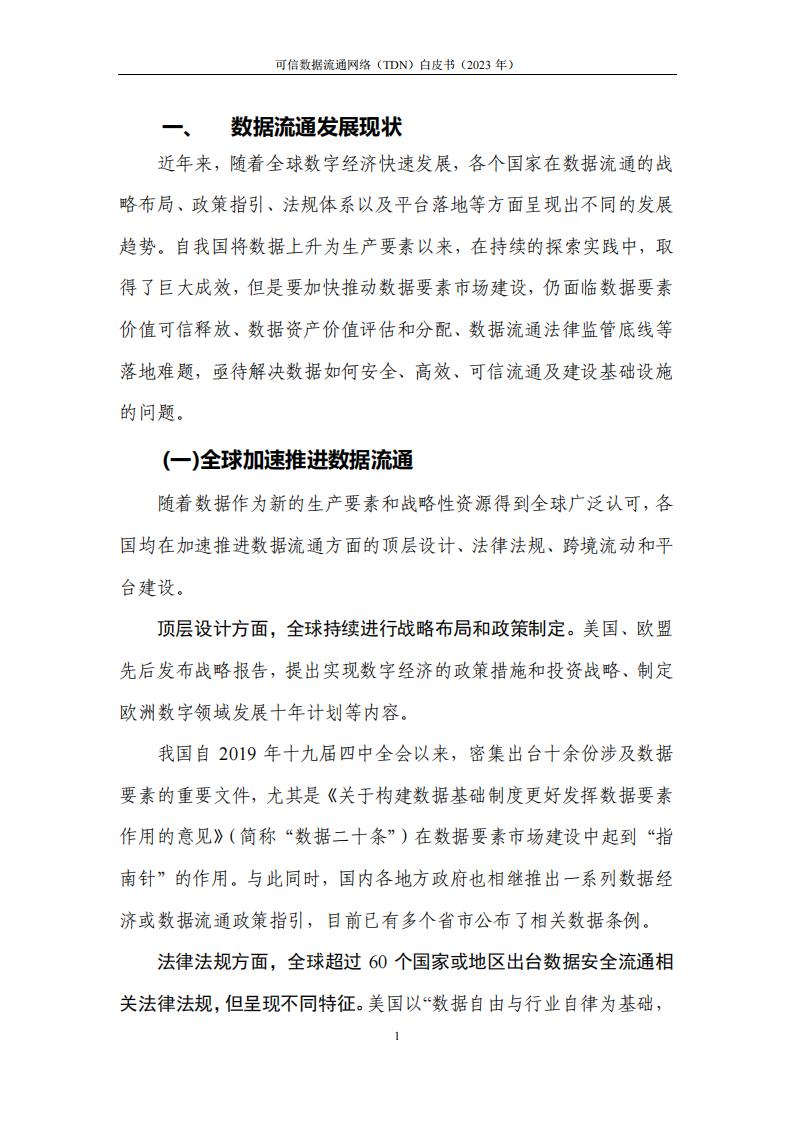 可信数据流通网络（TDN）白皮书（2023 年）

一、 数据流通发展现状

近年来，随着全球数字经济快速发展，各个国家在数据流通的战略布局、政策指引、法规体系以及平台落地等方面呈现出不同的发展趋势。自我国将数据上升为生产要素以来，在持续的探索实践中，取得了巨大成效，但是要加快推动数据要素市场建设，仍面临数据要素价值可信释放、数据资产价值评估和分配、数据流通法律监管底线等落地难题，亟待解决数据如何安全、高效、可信流通及建设基础设施的问题。

(一)全球加速推进数据流通

随着数据作为新的生产要素和战略性资源得到全球广泛认可，各国均在加速推进数据流通方面的顶层设计、法律法规、跨境流动和平台建设。

顶层设计方面，全球持续进行战略布局和政策制定。美国、欧盟先后发布战略报告，提出实现数字经济的政策措施和投资战略、制定欧洲数字领域发展十年计划等内容。

我国自 2019 年十九届四中全会以来，密集出台十余份涉及数据要素的重要文件，尤其是《关于构建数据基础制度更好发挥数据要素作用的意见》（简称“数据二十条”）在数据要素市场建设中起到“指南针”的作用。与此同时，国内各地方政府也相继推出一系列数据经济或数据流通政策指引，目前已有多个省市公布了相关数据条例。

法律法规方面，全球超过 60 个国家或地区出台数据安全流通相关法律法规，但呈现不同特征。美国以“数据自由与行业自律为基础，

1